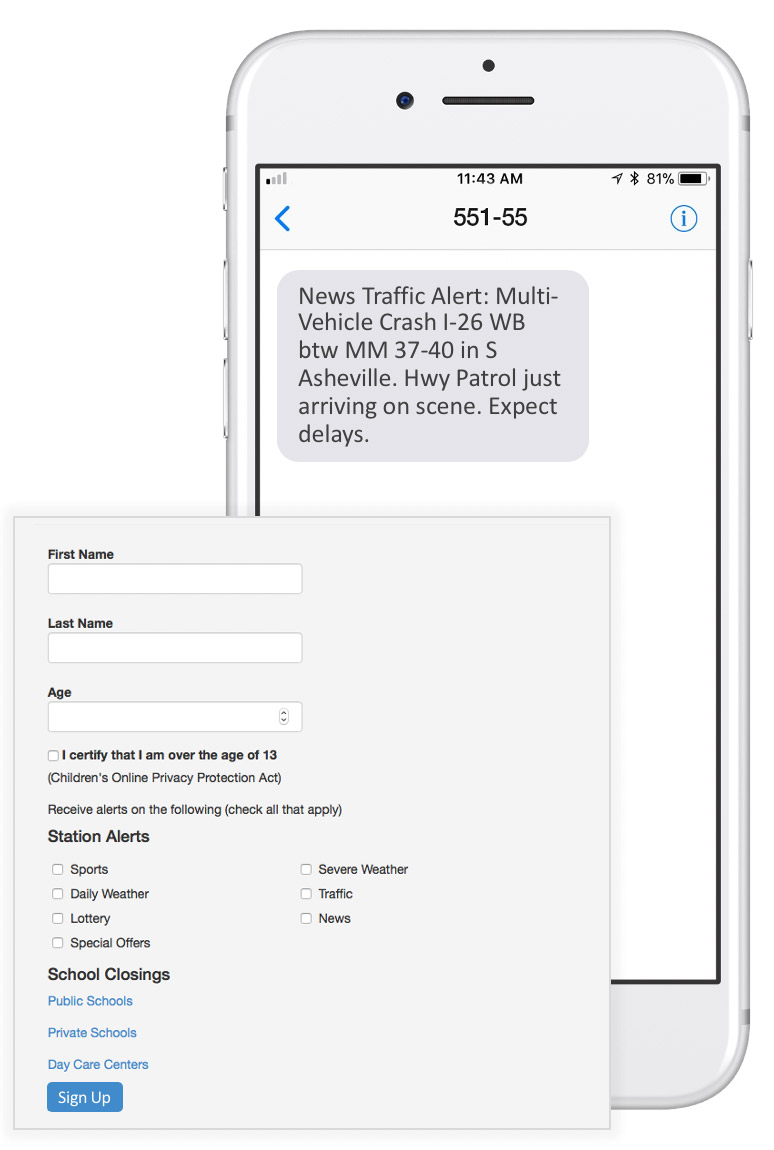 11:43 AM
81%
551-55

News Traffic Alert: Multi-Vehicle Crash I-26 WB btw MM 37-40 in S Asheville. Hwy Patrol just arriving on scene. Expect delays.

First Name

Last Name

Age

I certify that I am over the age of 13
(Children's Online Privacy Protection Act)

Receive alerts on the following (check all that apply)

Station Alerts

Sports
Daily Weather
Lottery
Special Offers

Severe Weather
Traffic
News

School Closings

Public Schools

Private Schools

Day Care Centers

Sign Up